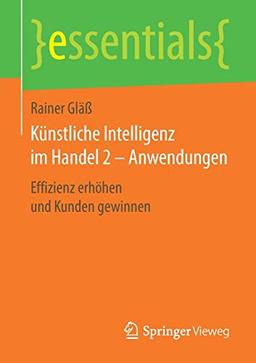 }essentials{

Rainer Gläß

Künstliche Intelligenz im Handel 2 – Anwendungen

Effizienz erhöhen und Kunden gewinnen

Springer Vieweg